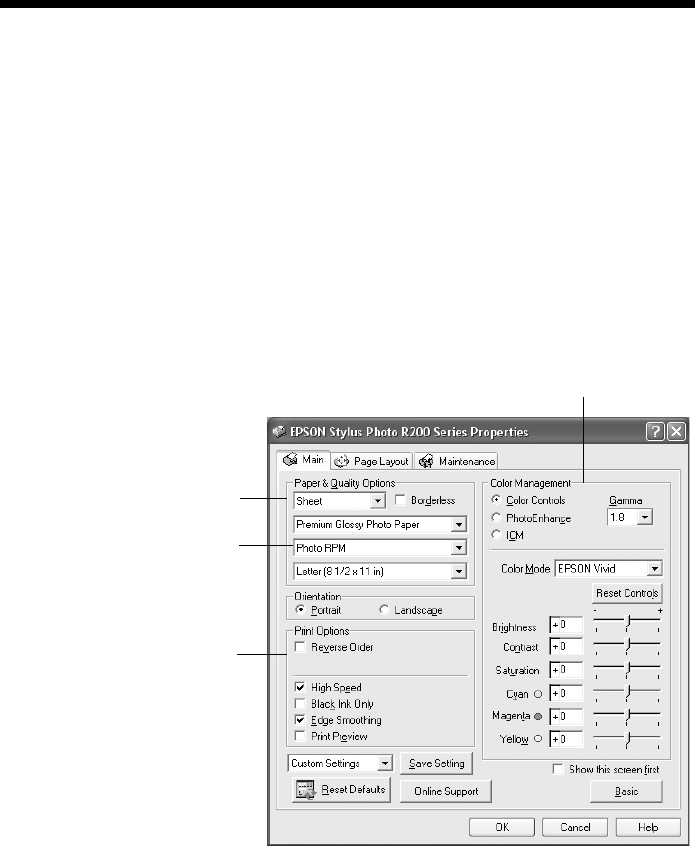 EPSON Stylus Photo R200 Series Properties

Main
Page Layout
Maintenance

Paper & Quality Options
Sheet
Borderless
Premium Glossy Photo Paper
Photo RPM
Letter (8 1/2 x 11 in)

Orientation
Portrait
Landscape

Print Options
Reverse Order

High Speed
Black Ink Only
Edge Smoothing
Print Preview

Custom Settings
Save Setting
Reset Defaults
Online Support

Color Management
Color Controls
PhotoEnhance
ICM
Gamma
1.8

Color Mode
EPSON Vivid
Reset Controls
-
+
Brightness +0
Contrast +0
Saturation +0
Cyan +0
Magenta +0
Yellow +0

Show this screen first
Basic

OK
Cancel
Help